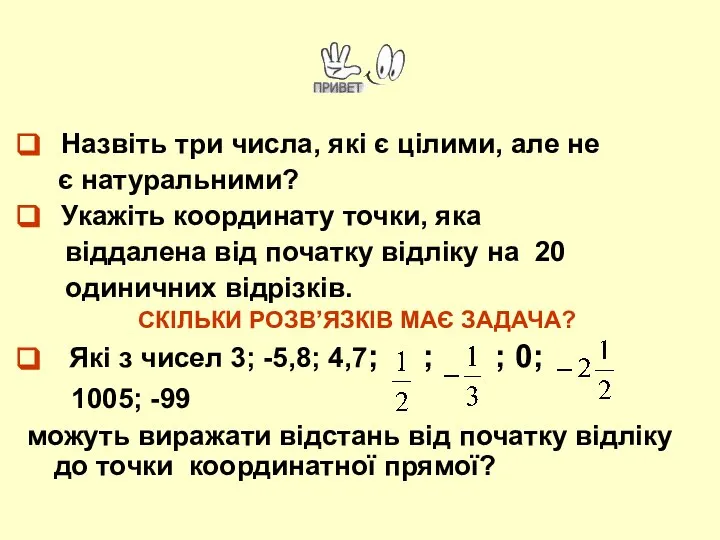 ПРИВЕТ

Назвіть три числа, які є цілими, але не є натуральними?

Укажіть координату точки, яка віддалена від початку відліку на 20 одиничних відрізків.

СКІЛЬКИ РОЗВ’ЯЗКІВ МАЄ ЗАДАЧА?

Які з чисел 3; -5,8; 4,7; $\frac{1}{2}$ ; $-\frac{1}{3}$ ; 0; $-2\frac{1}{2}$ 1005; -99

можуть виражати відстань від початку відліку до точки координатної прямої?